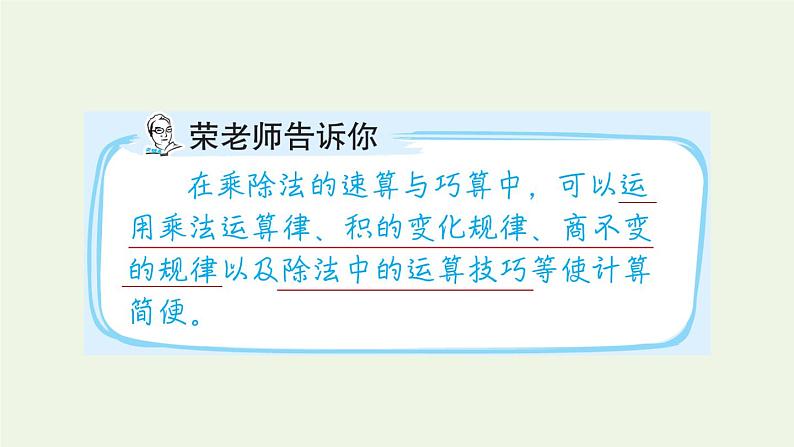 荣老师告诉你

在乘除法的速算与巧算中，可以运用乘法运算律、积的变化规律、商不变的规律以及除法中的运算技巧等使计算简便。